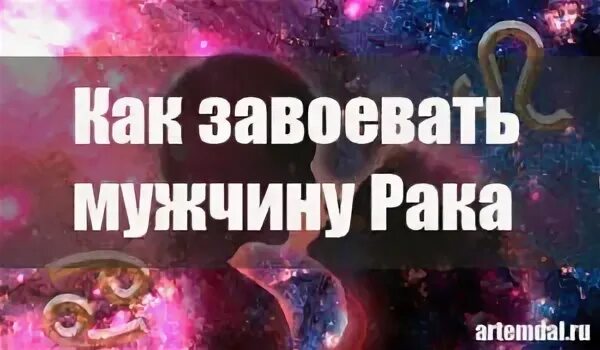 Как завоевать мужчину Рака

artemdal.ru